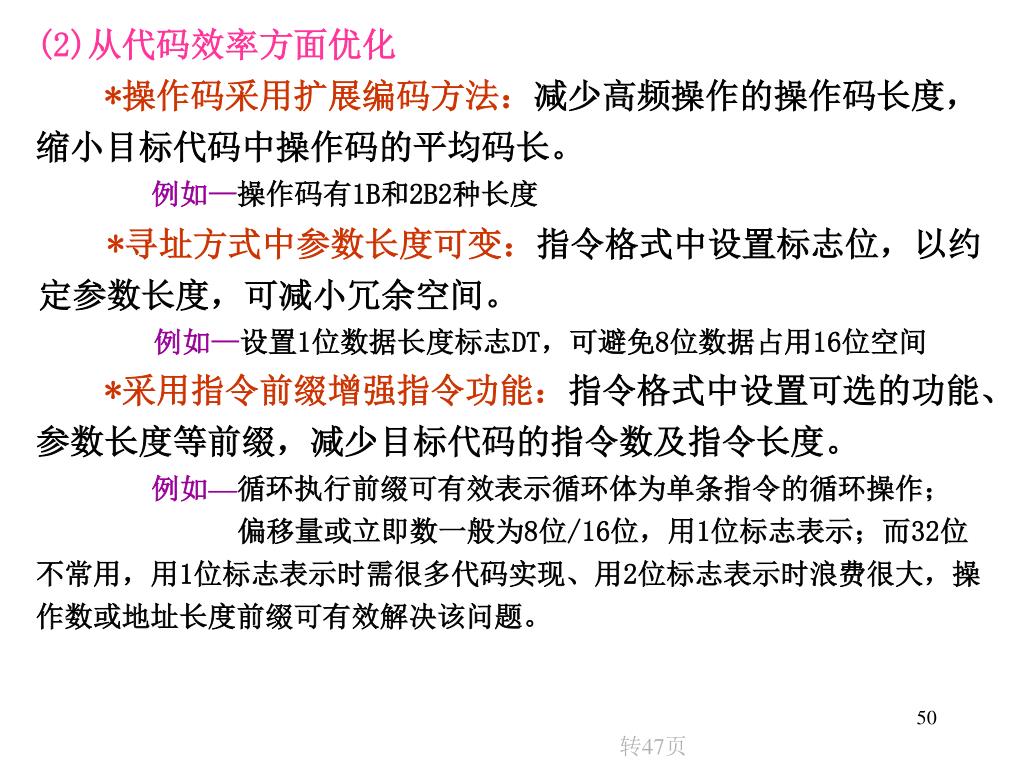 (2)从代码效率方面优化

*操作码采用扩展编码方法：减少高频操作的操作码长度，缩小目标代码中操作码的平均码长。

例如—操作码有1B和2B2种长度

*寻址方式中参数长度可变：指令格式中设置标志位，以约定参数长度，可减小冗余空间。

例如—设置1位数据长度标志DT，可避免8位数据占用16位空间

*采用指令前缀增强指令功能：指令格式中设置可选的功能、参数长度等前缀，减少目标代码的指令数及指令长度。

例如—循环执行前缀可有效表示循环体为单条指令的循环操作；

偏移量或立即数一般为8位/16位，用1位标志表示；而32位不常用，用1位标志表示时需很多代码实现、用2位标志表示时浪费很大，操作数或地址长度前缀可有效解决该问题。

50

转47页